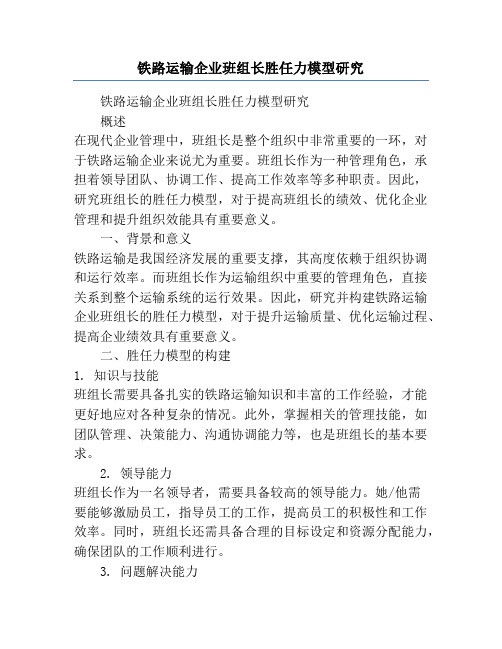 铁路运输企业班组长胜任力模型研究

铁路运输企业班组长胜任力模型研究

概述

在现代企业管理中，班组长是整个组织中非常重要的一环，对于铁路运输企业来说尤为重要。班组长作为一种管理角色，承担着领导团队、协调工作、提高工作效率等多种职责。因此，研究班组长的胜任力模型，对于提高班组长的绩效、优化企业管理和提升组织效能具有重要意义。

一、背景和意义

铁路运输是我国经济发展的重要支撑，其高度依赖于组织协调和运行效率。而班组长作为运输组织中重要的管理角色，直接关系到整个运输系统的运行效果。因此，研究并构建铁路运输企业班组长的胜任力模型，对于提升运输质量、优化运输过程、提高企业绩效具有重要意义。

二、胜任力模型的构建

1. 知识与技能

班组长需要具备扎实的铁路运输知识和丰富的工作经验，才能更好地应对各种复杂的情况。此外，掌握相关的管理技能，如团队管理、决策能力、沟通协调能力等，也是班组长的基本要求。

2. 领导能力

班组长作为一名领导者，需要具备较高的领导能力。她/他需要能够激励员工，指导员工的工作，提高员工的积极性和工作效率。同时，班组长还需具备合理的目标设定和资源分配能力，确保团队的工作顺利进行。

3. 问题解决能力